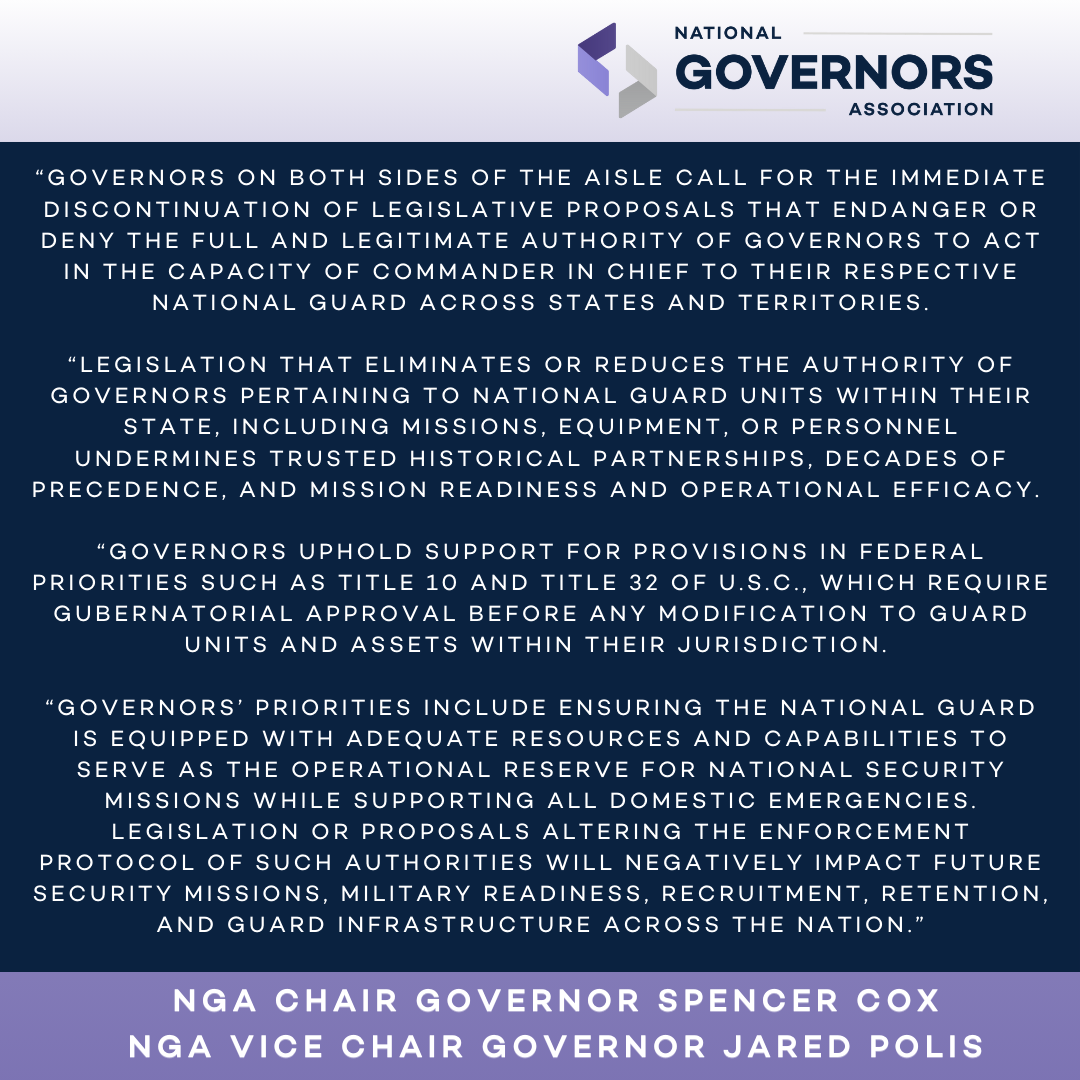 NATIONAL
GOVERNORS
ASSOCIATION

“GOVERNORS ON BOTH SIDES OF THE AISLE CALL FOR THE IMMEDIATE DISCONTINUATION OF LEGISLATIVE PROPOSALS THAT ENDANGER OR DENY THE FULL AND LEGITIMATE AUTHORITY OF GOVERNORS TO ACT IN THE CAPACITY OF COMMANDER IN CHIEF TO THEIR RESPECTIVE NATIONAL GUARD ACROSS STATES AND TERRITORIES.

“LEGISLATION THAT ELIMINATES OR REDUCES THE AUTHORITY OF GOVERNORS PERTAINING TO NATIONAL GUARD UNITS WITHIN THEIR STATE, INCLUDING MISSIONS, EQUIPMENT, OR PERSONNEL UNDERMINES TRUSTED HISTORICAL PARTNERSHIPS, DECADES OF PRECEDENCE, AND MISSION READINESS AND OPERATIONAL EFFICACY.

“GOVERNORS UPHOLD SUPPORT FOR PROVISIONS IN FEDERAL PRIORITIES SUCH AS TITLE 10 AND TITLE 32 OF U.S.C., WHICH REQUIRE GUBERNATORIAL APPROVAL BEFORE ANY MODIFICATION TO GUARD UNITS AND ASSETS WITHIN THEIR JURISDICTION.

“GOVERNORS’ PRIORITIES INCLUDE ENSURING THE NATIONAL GUARD IS EQUIPPED WITH ADEQUATE RESOURCES AND CAPABILITIES TO SERVE AS THE OPERATIONAL RESERVE FOR NATIONAL SECURITY MISSIONS WHILE SUPPORTING ALL DOMESTIC EMERGENCIES. LEGISLATION OR PROPOSALS ALTERING THE ENFORCEMENT PROTOCOL OF SUCH AUTHORITIES WILL NEGATIVELY IMPACT FUTURE SECURITY MISSIONS, MILITARY READINESS, RECRUITMENT, RETENTION, AND GUARD INFRASTRUCTURE ACROSS THE NATION.”

NGA CHAIR GOVERNOR SPENCER COX
NGA VICE CHAIR GOVERNOR JARED POLIS